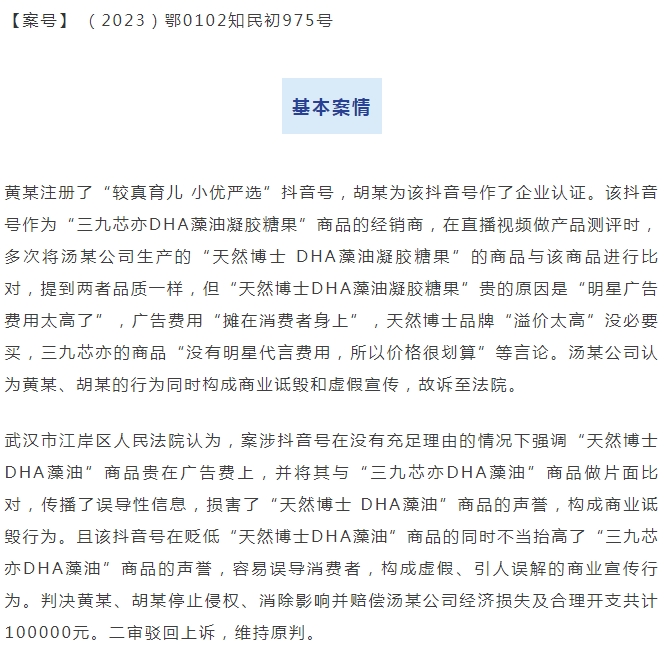 【案号】（2023）鄂0102知民初975号

基本案情

黄某注册了“较真育儿 小优严选”抖音号，胡某为该抖音号作了企业认证。该抖音号作为“三九芯亦DHA藻油凝胶糖果”商品的经销商，在直播视频做产品测评时，多次将汤某公司生产的“天然博士 DHA藻油凝胶糖果”的商品与该商品进行比对，提到两者品质一样，但“天然博士DHA藻油凝胶糖果”贵的原因是“明星广告费用太高了”，广告费用“摊在消费者身上”，天然博士品牌“溢价太高”没必要买，三九芯亦的商品“没有明星代言费用，所以价格很划算”等言论。汤某公司认为黄某、胡某的行为同时构成商业诋毁和虚假宣传，故诉至法院。

武汉市江岸区人民法院认为，案涉抖音号在没有充足理由的情况下强调“天然博士DHA藻油”商品贵在广告费上，并将其与“三九芯亦DHA藻油”商品做片面比对，传播了误导性信息，损害了“天然博士 DHA藻油”商品的声誉，构成商业诋毁行为。且该抖音号在贬低“天然博士DHA藻油”商品的同时不当抬高了“三九芯亦DHA藻油”商品的声誉，容易误导消费者，构成虚假、引人误解的商业宣传行为。判决黄某、胡某停止侵权、消除影响并赔偿汤某公司经济损失及合理开支共计100000元。二审驳回上诉，维持原判。